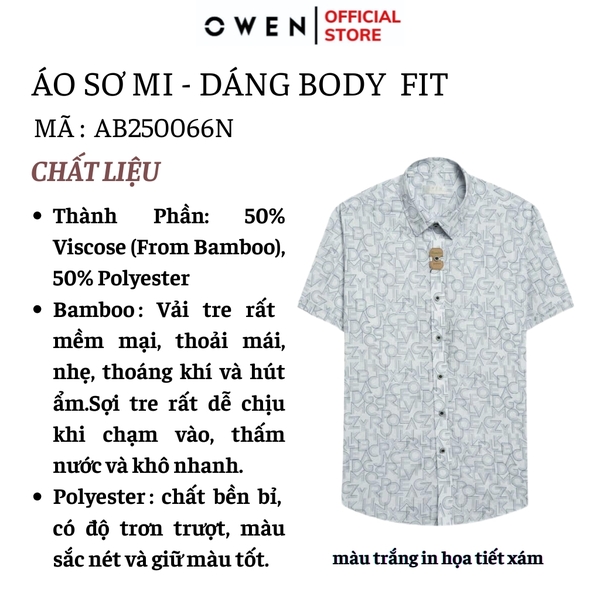 OWEN | OFFICIAL STORE

ÁO SƠ MI - DÁNG BODY FIT

MÃ : AB250066N

CHẤT LIỆU

• Thành Phần: 50% Viscose (From Bamboo), 50% Polyester

• Bamboo : Vải tre rất mềm mại, thoải mái, nhẹ, thoáng khí và hút ẩm.Sợi tre rất dễ chịu khi chạm vào, thấm nước và khô nhanh.

• Polyester : chất bền bỉ, có độ trơn trượt, màu sắc nét và giữ màu tốt.

màu trắng in họa tiết xám